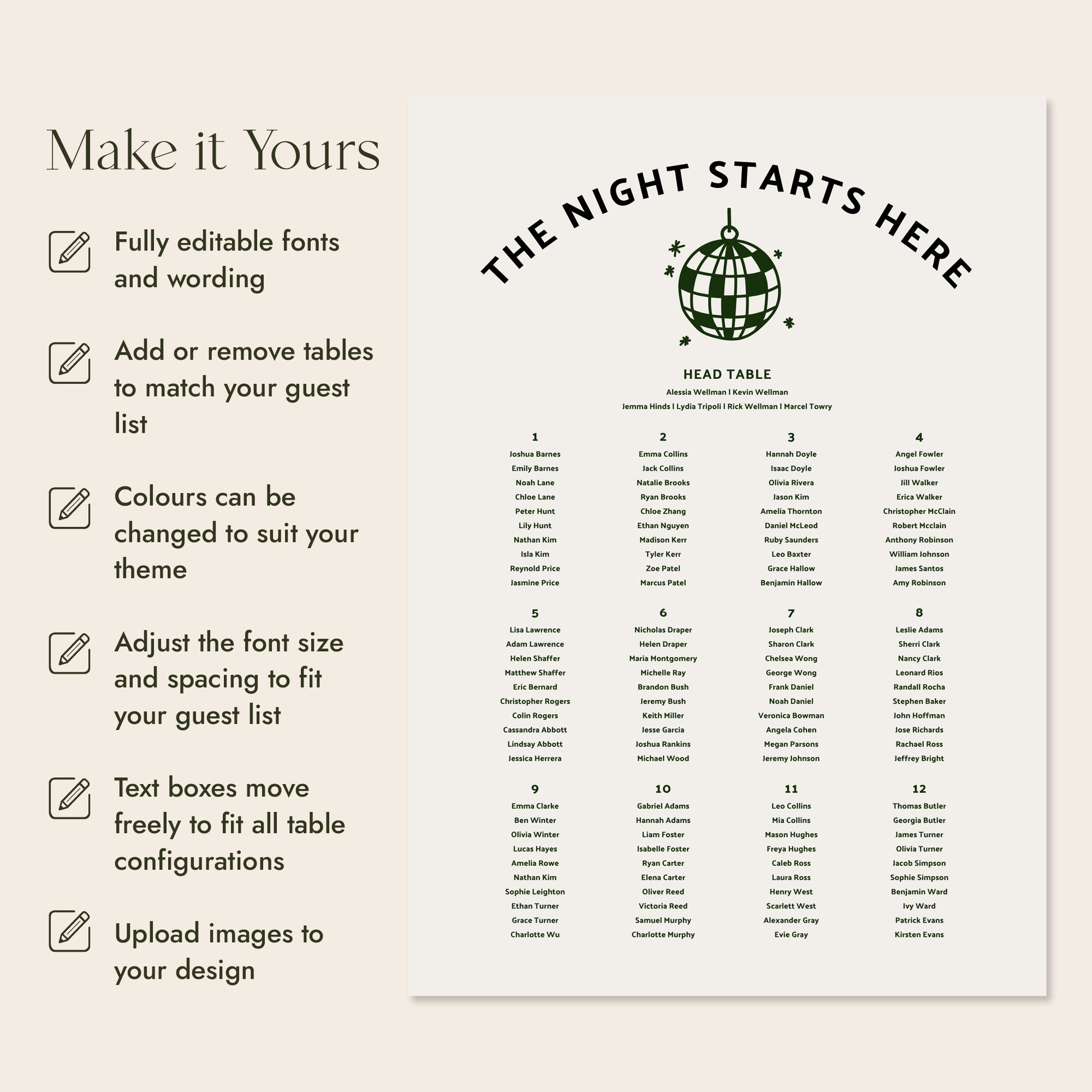 Make it Yours

Fully editable fonts and wording

Add or remove tables to match your guest list

Colours can be changed to suit your theme

Adjust the font size and spacing to fit your guest list

Text boxes move freely to fit all table configurations

Upload images to your design

THE NIGHT STARTS HERE

HEAD TABLE

Alessia Wellman I Kevin Wellman

Jemma Hinds I Lydia Tripoli I Rick Wellman I Marcel Towry

1
Joshua Barnes
Emily Barnes
Noah Lane
Chloe Lane
Peter Hunt
Lily Hunt
Nathan Kim
Isla Kim
Reynold Price
Jasmine Price

2
Emma Collins
Jack Collins
Natalie Brooks
Ryan Brooks
Chloe Zhang
Ethan Nguyen
Madison Kerr
Tyler Kerr
Zoe Patel
Marcus Patel

3
Hannah Doyle
Isaac Doyle
Olivia Rivera
Jason Kim
Amelia Thornton
Daniel McLeod
Ruby Saunders
Leo Baxter
Grace Hallow
Benjamin Hallow

4
Angel Fowler
Joshua Fowler
Jill Walker
Erica Walker
Christopher McClain
Robert Mcclain
Anthony Robinson
William Johnson
James Santos
Amy Robinson

5
Lisa Lawrence
Adam Lawrence
Helen Shaffer
Matthew Shaffer
Eric Bernard
Christopher Rogers
Colin Rogers
Cassandra Abbott
Lindsay Abbott
Jessica Herrera

6
Nicholas Draper
Helen Draper
Maria Montgomery
Michelle Ray
Brandon Bush
Jeremy Bush
Keith Miller
Jesse Garcia
Joshua Rankins
Michael Wood

7
Joseph Clark
Sharon Clark
Chelsea Wong
George Wong
Frank Daniel
Noah Daniel
Veronica Bowman
Angela Cohen
Megan Parsons
Jeremy Johnson

8
Leslie Adams
Sherri Clark
Nancy Clark
Leonard Rios
Randall Rocha
Stephen Baker
John Hoffman
Jose Richards
Rachael Ross
Jeffrey Bright

9
Emma Clarke
Ben Winter
Olivia Winter
Lucas Hayes
Amelia Rowe
Nathan Kim
Sophie Leighton
Ethan Turner
Grace Turner
Charlotte Wu

10
Gabriel Adams
Hannah Adams
Liam Foster
Isabelle Foster
Ryan Carter
Elena Carter
Oliver Reed
Victoria Reed
Samuel Murphy
Charlotte Murphy

11
Leo Collins
Mia Collins
Mason Hughes
Freya Hughes
Caleb Ross
Laura Ross
Henry West
Scarlett West
Alexander Gray
Evie Gray

12
Thomas Butler
Georgia Butler
James Turner
Olivia Turner
Jacob Simpson
Sophie Simpson
Benjamin Ward
Ivy Ward
Patrick Evans
Kirsten Evans